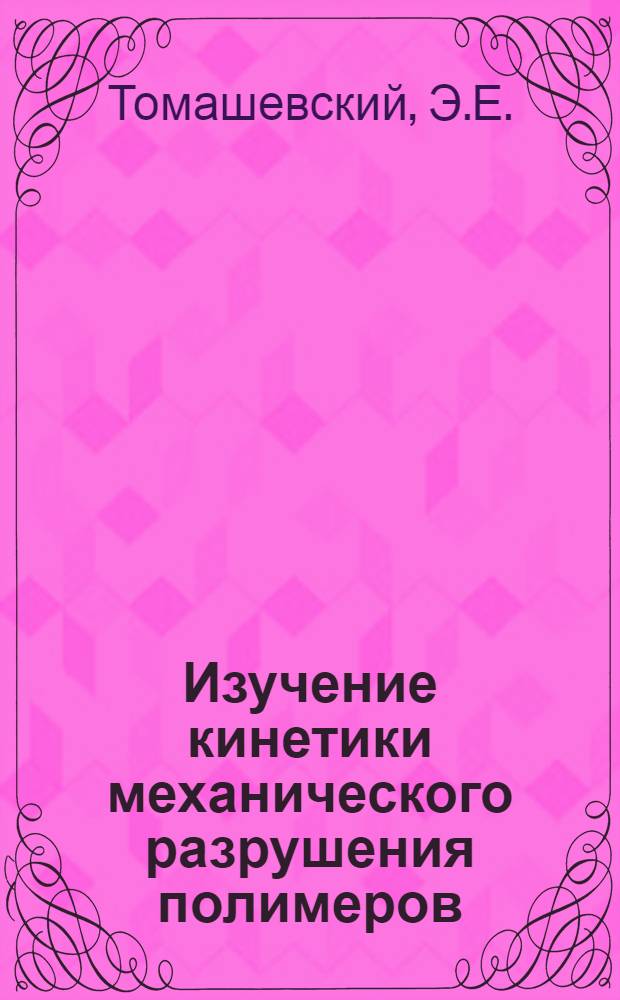 Томашевский, Э.Е.

Изучение кинетики механического разрушения полимеров